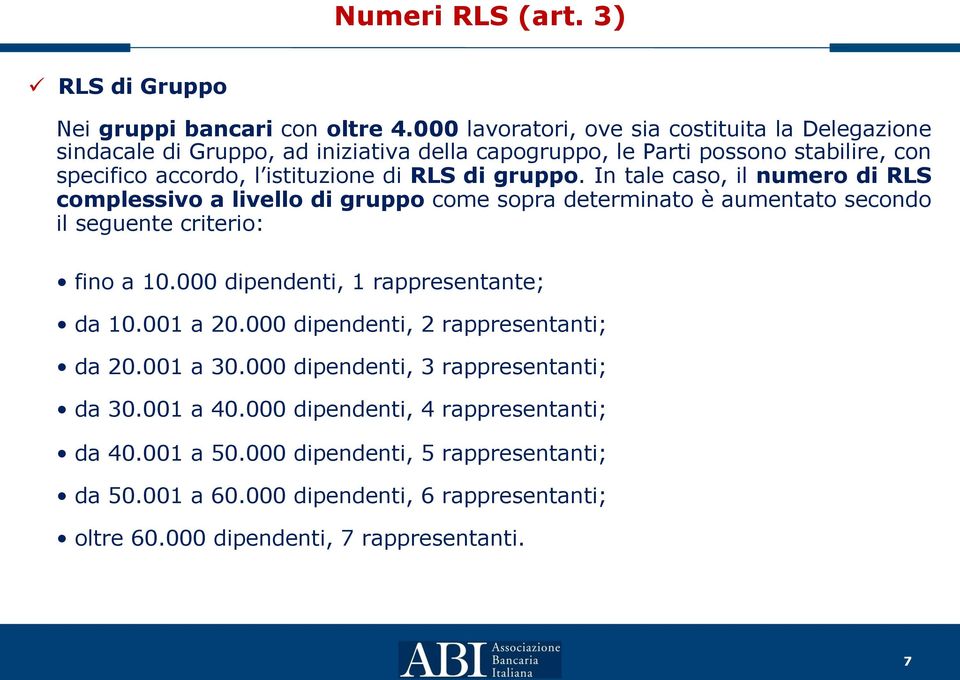 Numeri RLS (art. 3)

✓ RLS di Gruppo

Nei gruppi bancari con oltre 4.000 lavoratori, ove sia costituita la Delegazione sindacale di Gruppo, ad iniziativa della capogruppo, le Parti possono stabilire, con specifico accordo, l'istituzione di RLS di gruppo. In tale caso, il numero di RLS complessivo a livello di gruppo come sopra determinato è aumentato secondo il seguente criterio:

• fino a 10.000 dipendenti, 1 rappresentante;

• da 10.001 a 20.000 dipendenti, 2 rappresentanti;

• da 20.001 a 30.000 dipendenti, 3 rappresentanti;

• da 30.001 a 40.000 dipendenti, 4 rappresentanti;

• da 40.001 a 50.000 dipendenti, 5 rappresentanti;

• da 50.001 a 60.000 dipendenti, 6 rappresentanti;

• oltre 60.000 dipendenti, 7 rappresentanti.

ABI Associazione Bancaria Italiana

7